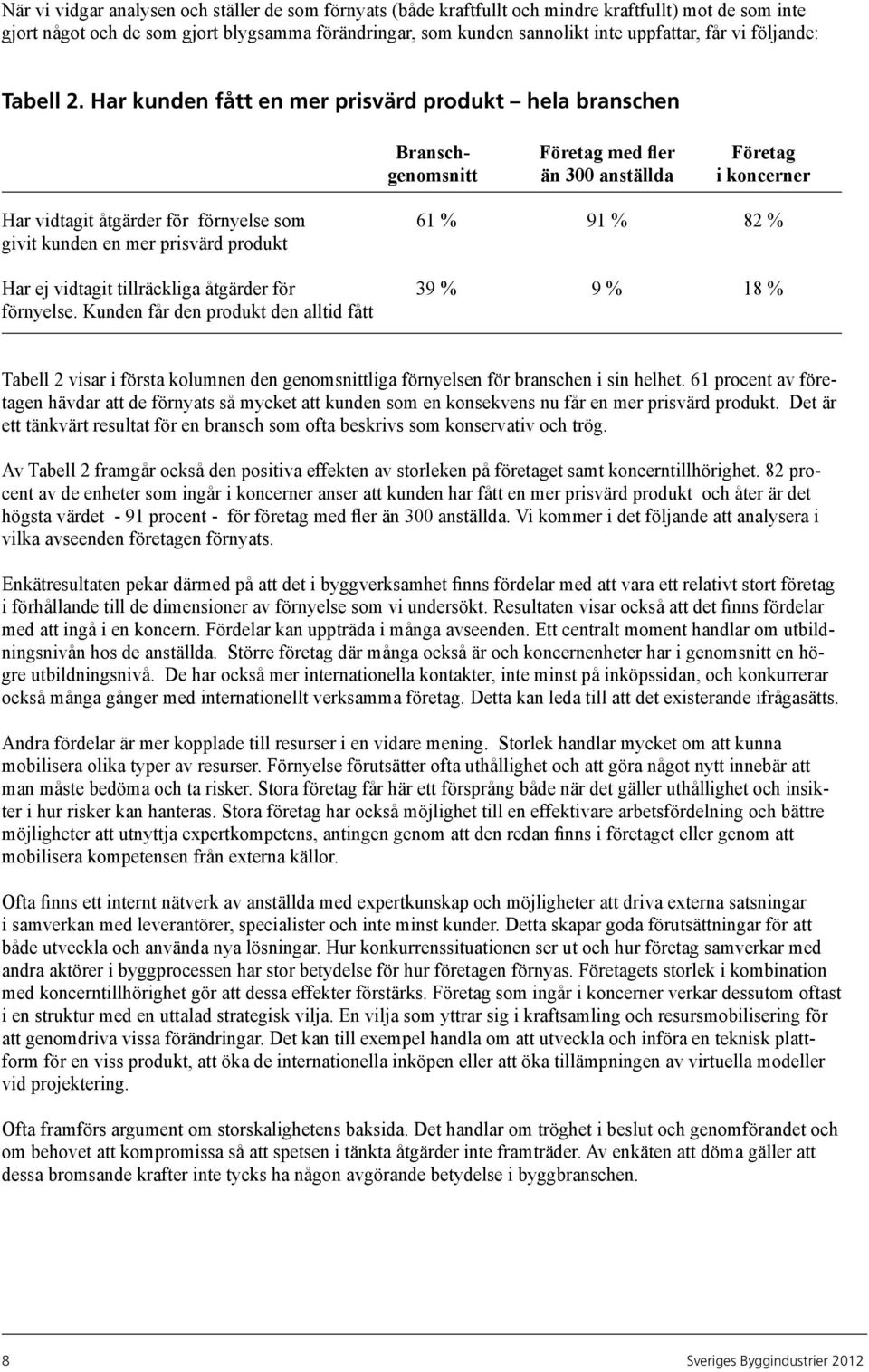 När vi vidgar analysen och ställer de som förnyats (både kraftfullt och mindre kraftfullt) mot de som inte gjort något och de som gjort blygsamma förändringar, som kunden sannolikt inte uppfattar, får vi följande:

Tabell 2. Har kunden fått en mer prisvärd produkt – hela branschen

| | Bransch-genomsnitt | Företag med fler än 300 anställda | Företag i koncerner |
|---|---|---|---|
| Har vidtagit åtgärder för förnyelse som givit kunden en mer prisvärd produkt | 61 % | 91 % | 82 % |
| Har ej vidtagit tillräckliga åtgärder för förnyelse. Kunden får den produkt den alltid fått | 39 % | 9 % | 18 % |

Tabell 2 visar i första kolumnen den genomsnittliga förnyelsen för branschen i sin helhet. 61 procent av företagen hävdar att de förnyats så mycket att kunden som en konsekvens nu får en mer prisvärd produkt. Det är ett tänkvärt resultat för en bransch som ofta beskrivs som konservativ och trög.

Av Tabell 2 framgår också den positiva effekten av storleken på företaget samt koncerntillhörighet. 82 procent av de enheter som ingår i koncerner anser att kunden har fått en mer prisvärd produkt och åter är det högsta värdet - 91 procent - för företag med fler än 300 anställda. Vi kommer i det följande att analysera i vilka avseenden företagen förnyats.

Enkätresultaten pekar därmed på att det i byggverksamhet finns fördelar med att vara ett relativt stort företag i förhållande till de dimensioner av förnyelse som vi undersökt. Resultaten visar också att det finns fördelar med att ingå i en koncern. Fördelar kan uppträda i många avseenden. Ett centralt moment handlar om utbildningsnivån hos de anställda. Större företag där många också är och koncernenheter har i genomsnitt en högre utbildningsnivå. De har också mer internationella kontakter, inte minst på inköpssidan, och konkurrerar också många gånger med internationellt verksamma företag. Detta kan leda till att det existerande ifrågasätts.

Andra fördelar är mer kopplade till resurser i en vidare mening. Storlek handlar mycket om att kunna mobilisera olika typer av resurser. Förnyelse förutsätter ofta uthållighet och att göra något nytt innebär att man måste bedöma och ta risker. Stora företag får här ett försprång både när det gäller uthållighet och insikter i hur risker kan hanteras. Stora företag har också möjlighet till en effektivare arbetsfördelning och bättre möjligheter att utnyttja expertkompetens, antingen genom att den redan finns i företaget eller genom att mobilisera kompetensen från externa källor.

Ofta finns ett internt nätverk av anställda med expertkunskap och möjligheter att driva externa satsningar i samverkan med leverantörer, specialister och inte minst kunder. Detta skapar goda förutsättningar för att både utveckla och använda nya lösningar. Hur konkurrenssituationen ser ut och hur företag samverkar med andra aktörer i byggprocessen har stor betydelse för hur företagen förnyas. Företagets storlek i kombination med koncerntillhörighet gör att dessa effekter förstärks. Företag som ingår i koncerner verkar dessutom oftast i en struktur med en uttalad strategisk vilja. En vilja som yttrar sig i kraftsamling och resursmobilisering för att genomdriva vissa förändringar. Det kan till exempel handla om att utveckla och införa en teknisk plattform för en viss produkt, att öka de internationella inköpen eller att öka tillämpningen av virtuella modeller vid projektering.

Ofta framförs argument om storskalighetens baksida. Det handlar om tröghet i beslut och genomförandet och om behovet att kompromissa så att spetsen i tänkta åtgärder inte framträder. Av enkäten att döma gäller att dessa bromsande krafter inte tycks ha någon avgörande betydelse i byggbranschen.

8 Sveriges Byggindustrier 2012